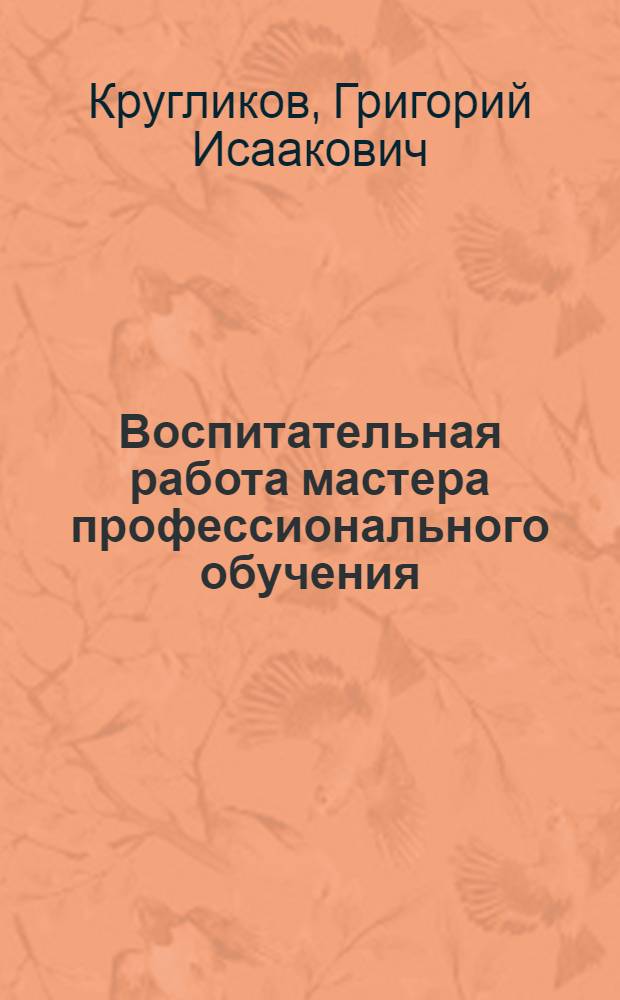 Кругликов, Григорий Исаакович

Воспитательная работа мастера профессионального обучения